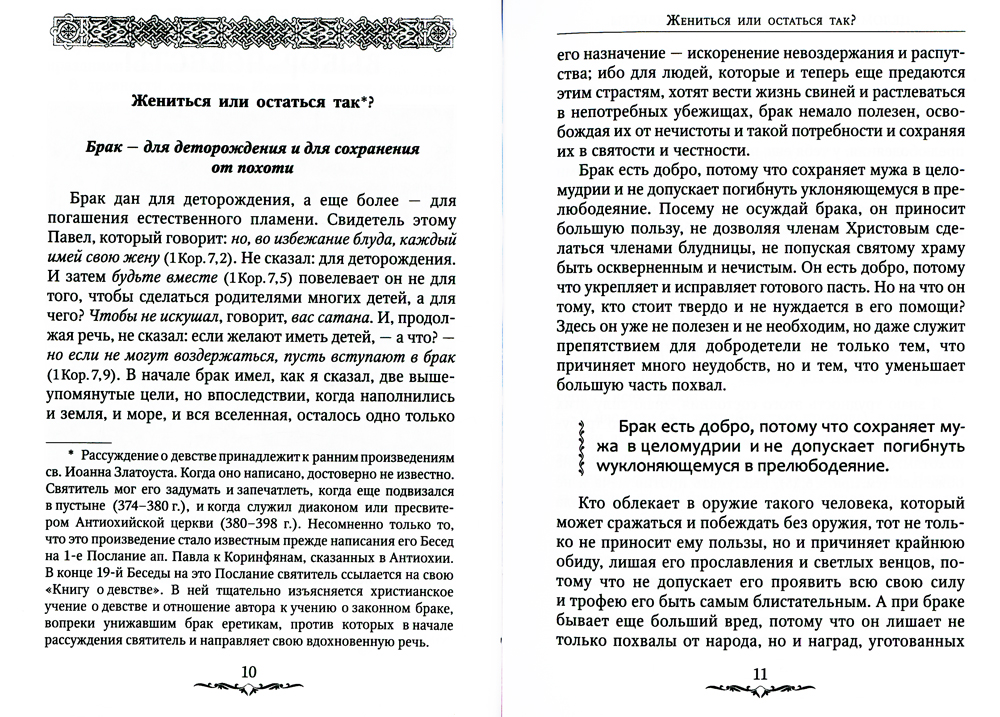 Жениться или остаться так*?

Брак — для деторождения и для сохранения от похоти

Брак дан для деторождения, а еще более — для погашения естественного пламени. Свидетель этому Павел, который говорит: но, во избежание блуда, каждый имей свою жену (1Кор.7,2). Не сказал: для деторождения. И затем будьте вместе (1Кор.7,5) повелевает он не для того, чтобы сделаться родителями многих детей, а для чего? Чтобы не искушал, говорит, вас сатана. И, продолжая речь, не сказал: если желают иметь детей, — а что? — но если не могут воздержаться, пусть вступают в брак (1Кор.7,9). В начале брак имел, как я сказал, две вышеупомянутые цели, но впоследствии, когда наполнились и земля, и море, и вся вселенная, осталось одно только

* Рассуждение о девстве принадлежит к ранним произведениям св. Иоанна Златоуста. Когда оно написано, достоверно не известно. Святитель мог его задумать и запечатлеть, когда еще подвизался в пустыне (374–380 г.), и когда служил диаконом или пресвитером Антиохийской церкви (380–398 г.). Несомненно только то, что это произведение стало известным прежде написания его Бесед на 1-е Послание ап. Павла к Коринфянам, сказанных в Антиохии. В конце 19-й Беседы на это Послание святитель ссылается на свою «Книгу о девстве». В ней тщательно изъясняется христианское учение о девстве и отношение автора к учению о законном браке, вопреки унижавшим брак еретикам, против которых в начале рассуждения святитель и направляет свою вдохновенную речь.

10

Жениться или остаться так?

его назначение — искоренение невоздержания и распутства; ибо для людей, которые и теперь еще предаются этим страстям, хотят вести жизнь свиней и растлеваться в непотребных убежищах, брак немало полезен, освобождая их от нечистоты и такой потребности и сохраняя их в святости и честности.

Брак есть добро, потому что сохраняет мужа в целомудрии и не допускает погибнуть уклоняющемуся в прелюбодеяние. Посему не осуждай брака, он приносит большую пользу, не дозволяя членам Христовым сделаться членами блудницы, не попуская святому храму быть оскверненным и нечистым. Он есть добро, потому что укрепляет и исправляет готового пасть. Но на что он тому, кто стоит твердо и не нуждается в его помощи? Здесь он уже не полезен и не необходим, но даже служит препятствием для добродетели не только тем, что причиняет много неудобств, но и тем, что уменьшает большую часть похвал.

Брак есть добро, потому что сохраняет мужа в целомудрии и не допускает погибнуть уклоняющемуся в прелюбодеяние.

Кто облекает в оружие такого человека, который может сражаться и побеждать без оружия, тот не только не приносит ему пользы, но и причиняет крайнюю обиду, лишая его прославления и светлых венцов, потому что не допускает его проявить всю свою силу и трофею его быть самым блистательным. А при браке бывает еще больший вред, потому что он лишает не только похвалы от народа, но и наград, уготованных

11